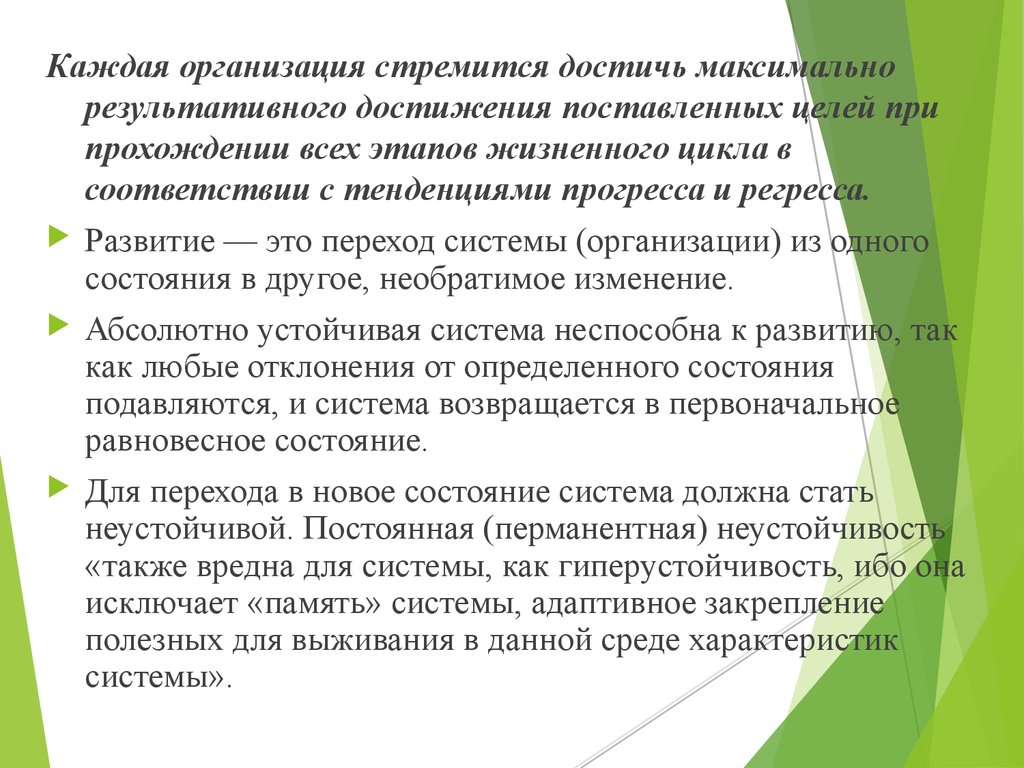 Каждая организация стремится достичь максимально результативного достижения поставленных целей при прохождении всех этапов жизненного цикла в соответствии с тенденциями прогресса и регресса.

Развитие — это переход системы (организации) из одного состояния в другое, необратимое изменение.

Абсолютно устойчивая система неспособна к развитию, так как любые отклонения от определенного состояния подавляются, и система возвращается в первоначальное равновесное состояние.

Для перехода в новое состояние система должна стать неустойчивой. Постоянная (перманентная) неустойчивость «также вредна для системы, как гиперустойчивость, ибо она исключает «память» системы, адаптивное закрепление полезных для выживания в данной среде характеристик системы».